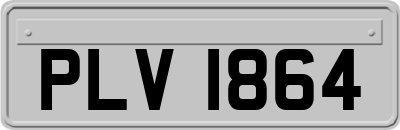 PLV 1864